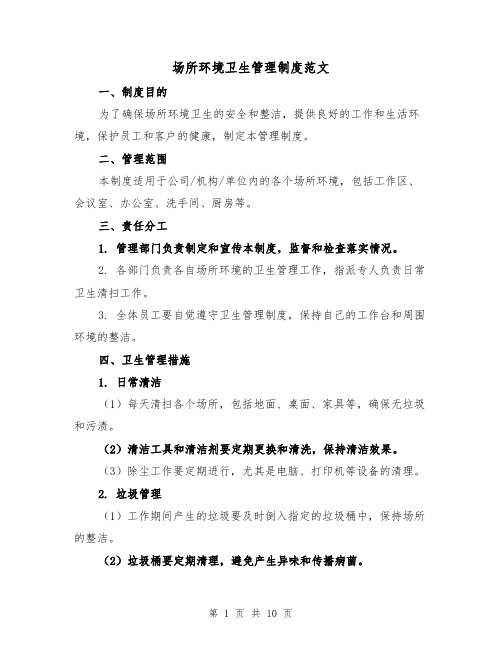 场所环境卫生管理制度范文

一、制度目的

为了确保场所环境卫生的安全和整洁，提供良好的工作和生活环境，保护员工和客户的健康，制定本管理制度。

二、管理范围

本制度适用于公司/机构/单位内的各个场所环境，包括工作区、会议室、办公室、洗手间、厨房等。

三、责任分工

1. 管理部门负责制定和宣传本制度，监督和检查落实情况。

2. 各部门负责各自场所环境的卫生管理工作，指派专人负责日常卫生清扫工作。

3. 全体员工要自觉遵守卫生管理制度，保持自己的工作台和周围环境的整洁。

四、卫生管理措施

1. 日常清洁

（1）每天清扫各个场所，包括地面、桌面、家具等，确保无垃圾和污渍。

（2）清洁工具和清洁剂要定期更换和清洗，保持清洁效果。

（3）除尘工作要定期进行，尤其是电脑、打印机等设备的清理。

2. 垃圾管理

（1）工作期间产生的垃圾要及时倒入指定的垃圾桶中，保持场所的整洁。

（2）垃圾桶要定期清理，避免产生异味和传播病菌。

第 1 页 共 10 页